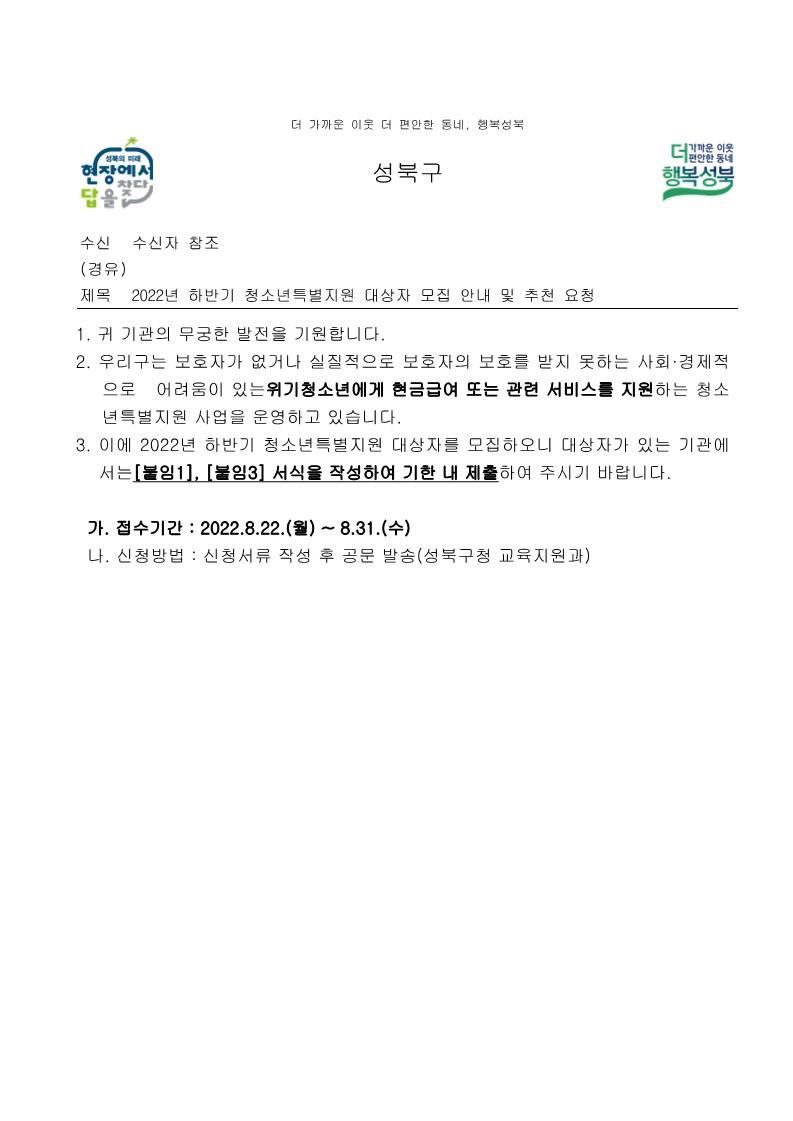 더 가까운 이웃 더 편안한 동네, 행복성북

성북의 미래 현장에서 답을 찾다

성북구

더 가까운 이웃 편안한 동네 행복성북

수신 수신자 참조
(경유)
제목 2022년 하반기 청소년특별지원 대상자 모집 안내 및 추천 요청

1. 귀 기관의 무궁한 발전을 기원합니다.
2. 우리구는 보호자가 없거나 실질적으로 보호자의 보호를 받지 못하는 사회·경제적으로 어려움이 있는위기청소년에게 현금급여 또는 관련 서비스를 지원하는 청소년특별지원 사업을 운영하고 있습니다.
3. 이에 2022년 하반기 청소년특별지원 대상자를 모집하오니 대상자가 있는 기관에서는[붙임1], [붙임3] 서식을 작성하여 기한 내 제출하여 주시기 바랍니다.

가. 접수기간 : 2022.8.22.(월) ~ 8.31.(수)
나. 신청방법 : 신청서류 작성 후 공문 발송(성북구청 교육지원과)